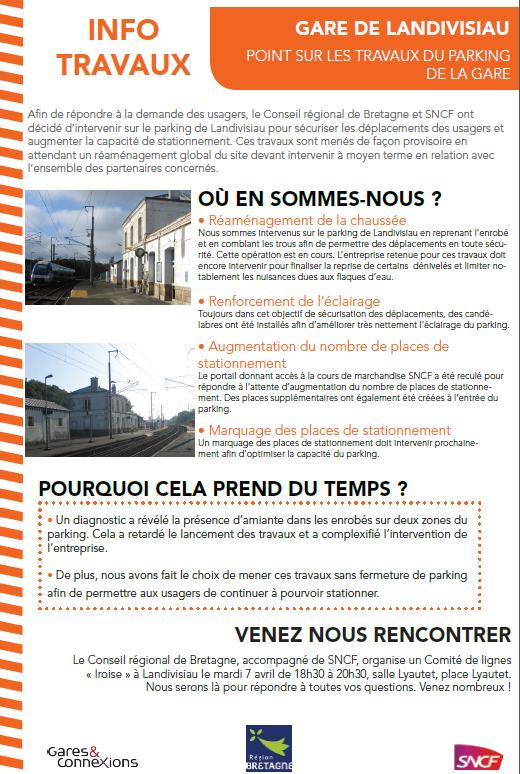 INFO TRAVAUX

GARE DE LANDIVISIAU

POINT SUR LES TRAVAUX DU PARKING DE LA GARE

Afin de répondre à la demande des usagers, le Conseil régional de Bretagne et SNCF ont décidé d'intervenir sur le parking de Landivisiau pour sécuriser les déplacements des usagers et augmenter la capacité de stationnement. Ces travaux sont menés de façon provisoire en attendant un réaménagement global du site devant intervenir à moyen terme en relation avec l'ensemble des partenaires concernés.

OÙ EN SOMMES-NOUS ?

• Réaménagement de la chaussée
Nous sommes intervenus sur le parking de Landivisiau en reprenant l'enrobé et en comblant les trous afin de permettre des déplacements en toute sécurité. Cette opération est en cours. L'entreprise retenue pour ces travaux doit encore intervenir pour finaliser la reprise de certains dénivelés et limiter notablement les nuisances dues aux flaques d'eau.

• Renforcement de l'éclairage
Toujours dans cet objectif de sécurisation des déplacements, des candélabres ont été installés afin d'améliorer très nettement l'éclairage du parking.

• Augmentation du nombre de places de stationnement
Le portail donnant accès à la cours de marchandise SNCF a été reculé pour répondre à l'attente d'augmentation du nombre de places de stationnement. Des places supplémentaires ont également été créées à l'entrée du parking.

• Marquage des places de stationnement
Un marquage des places de stationnement doit intervenir prochainement afin d'optimiser la capacité du parking.

POURQUOI CELA PREND DU TEMPS ?

• Un diagnostic a révélé la présence d'amiante dans les enrobés sur deux zones du parking. Cela a retardé le lancement des travaux et a complexifié l'intervention de l'entreprise.

• De plus, nous avons fait le choix de mener ces travaux sans fermeture de parking afin de permettre aux usagers de continuer à pourvoir stationner.

VENEZ NOUS RENCONTRER

Le Conseil régional de Bretagne, accompagné de SNCF, organise un Comité de lignes « Iroise » à Landivisiau le mardi 7 avril de 18h30 à 20h30, salle Lyautet, place Lyautet. Nous serons là pour répondre à toutes vos questions. Venez nombreux !

Gares & Connexions

Région BRETAGNE

SNCF